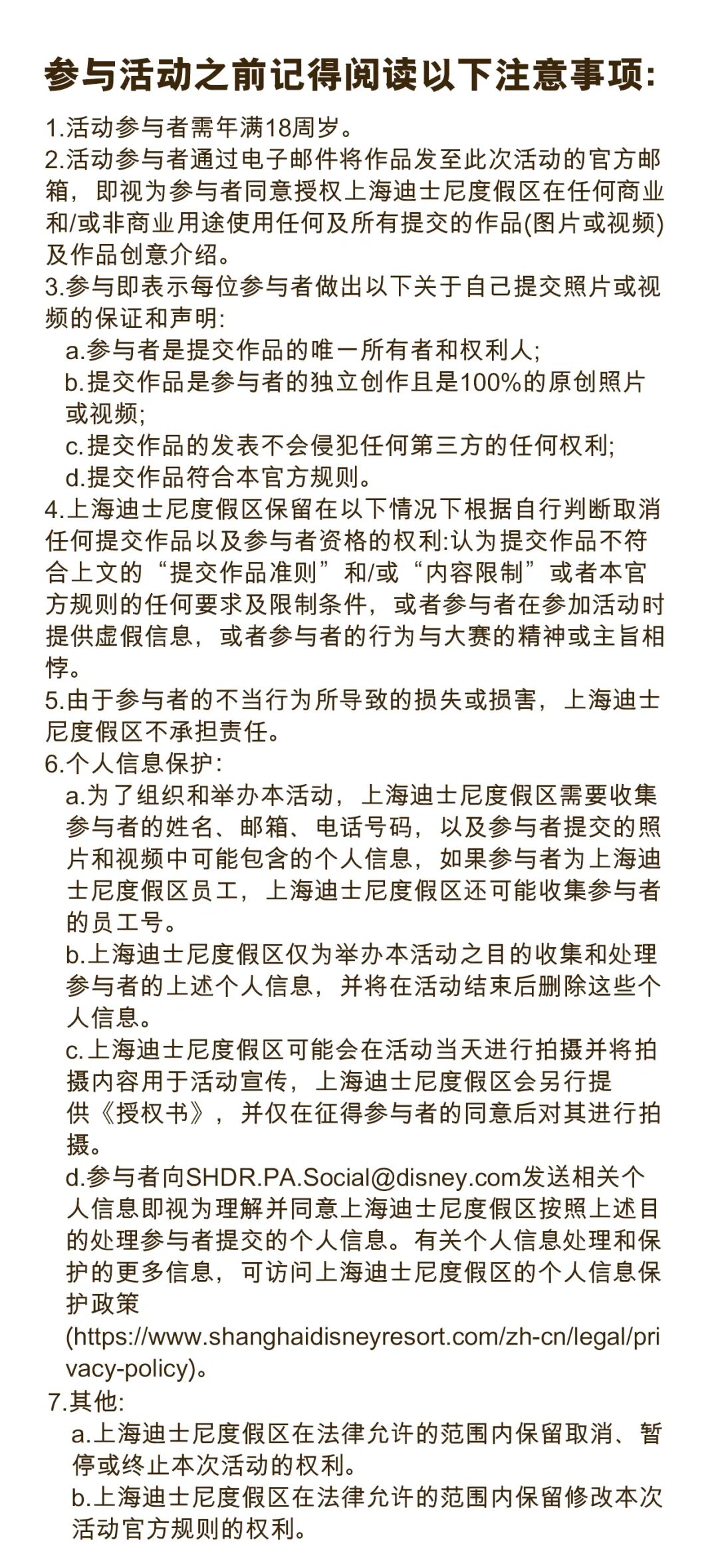 参与活动之前记得阅读以下注意事项:

1.活动参与者需年满18周岁。
2.活动参与者通过电子邮件将作品发至此次活动的官方邮箱，即视为参与者同意授权上海迪士尼度假区在任何商业和/或非商业用途使用任何及所有提交的作品(图片或视频)及作品创意介绍。
3.参与即表示每位参与者做出以下关于自己提交照片或视频的保证和声明:
a.参与者是提交作品的唯一所有者和权利人;
b.提交作品是参与者的独立创作且是100%的原创照片或视频;
c.提交作品的发表不会侵犯任何第三方的任何权利;
d.提交作品符合本官方规则。
4.上海迪士尼度假区保留在以下情况下根据自行判断取消任何提交作品以及参与者资格的权利:认为提交作品不符合上文的“提交作品准则”和/或“内容限制”或者本官方规则的任何要求及限制条件，或者参与者在参加活动时提供虚假信息，或者参与者的行为与大赛的精神或主旨相悖。
5.由于参与者的不当行为所导致的损失或损害，上海迪士尼度假区不承担责任。
6.个人信息保护:
a.为了组织和举办本活动，上海迪士尼度假区需要收集参与者的姓名、邮箱、电话号码，以及参与者提交的照片和视频中可能包含的个人信息，如果参与者为上海迪士尼度假区员工，上海迪士尼度假区还可能收集参与者的员工号。
b.上海迪士尼度假区仅为举办本活动之目的收集和处理参与者的上述个人信息，并将在活动结束后删除这些个人信息。
c.上海迪士尼度假区可能会在活动当天进行拍摄并将拍摄内容用于活动宣传，上海迪士尼度假区会另行提供《授权书》，并仅在征得参与者的同意后对其进行拍摄。
d.参与者向SHDR.PA.Social@disney.com发送相关个人信息即视为理解并同意上海迪士尼度假区按照上述目的处理参与者提交的个人信息。有关个人信息处理和保护的更多信息，可访问上海迪士尼度假区的个人信息保护政策(https://www.shanghaidisneyresort.com/zh-cn/legal/privacy-policy)。
7.其他:
a.上海迪士尼度假区在法律允许的范围内保留取消、暂停或终止本次活动的权利。
b.上海迪士尼度假区在法律允许的范围内保留修改本次活动官方规则的权利。